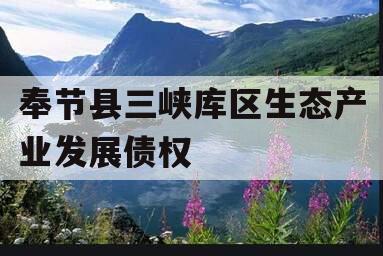 奉节县三峡库区生态产业发展债权